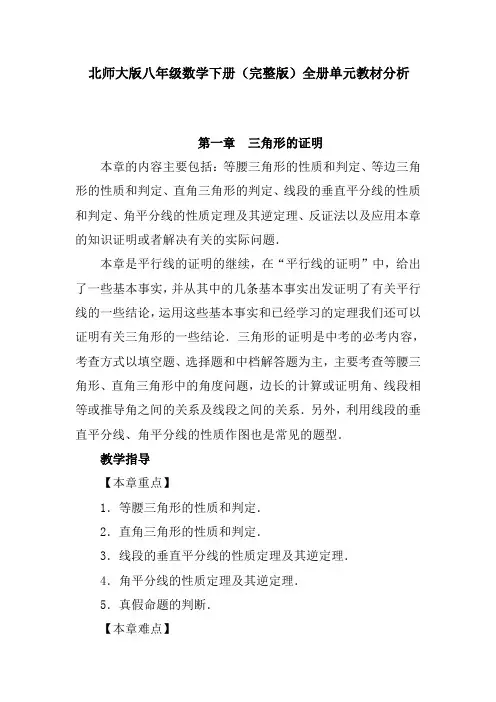 北师大版八年级数学下册（完整版）全册单元教材分析

第一章　三角形的证明

本章的内容主要包括：等腰三角形的性质和判定、等边三角形的性质和判定、直角三角形的判定、线段的垂直平分线的性质和判定、角平分线的性质定理及其逆定理、反证法以及应用本章的知识证明或者解决有关的实际问题．

本章是平行线的证明的继续，在“平行线的证明”中，给出了一些基本事实，并从其中的几条基本事实出发证明了有关平行线的一些结论，运用这些基本事实和已经学习的定理我们还可以证明有关三角形的一些结论．三角形的证明是中考的必考内容，考查方式以填空题、选择题和中档解答题为主，主要考查等腰三角形、直角三角形中的角度问题，边长的计算或证明角、线段相等或推导角之间的关系及线段之间的关系．另外，利用线段的垂直平分线、角平分线的性质作图也是常见的题型．

教学指导

【本章重点】

1．等腰三角形的性质和判定．

2．直角三角形的性质和判定．

3．线段的垂直平分线的性质定理及其逆定理．

4．角平分线的性质定理及其逆定理．

5．真假命题的判断．

【本章难点】